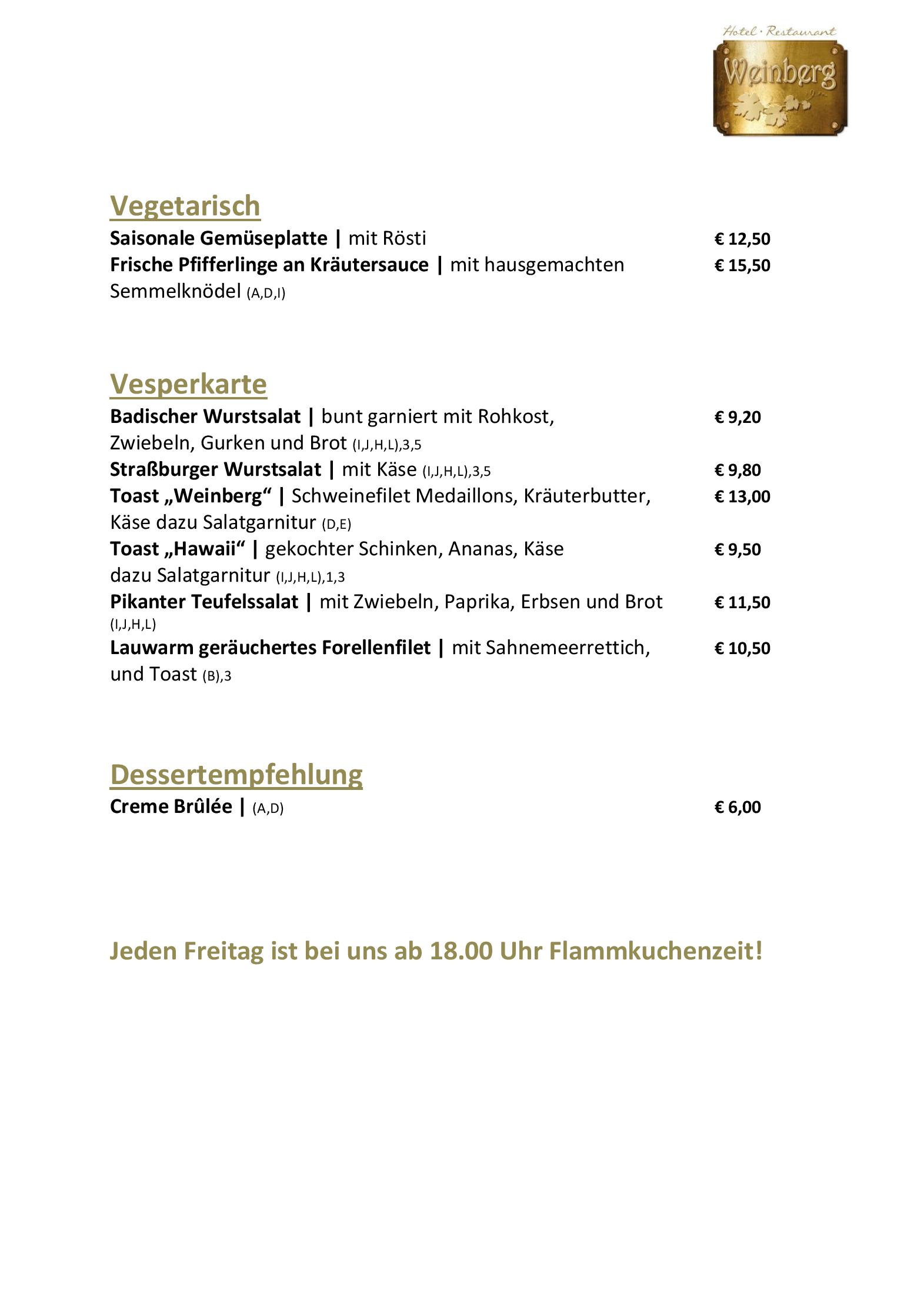 Hotel · Restaurant
Weinberg

Vegetarisch

Saisonale Gemüseplatte | mit Rösti € 12,50

Frische Pfifferlinge an Kräutersauce | mit hausgemachten Semmelknödel (A,D,I) € 15,50

Vesperkarte

Badischer Wurstsalat | bunt garniert mit Rohkost, Zwiebeln, Gurken und Brot (I,J,H,L),3,5 € 9,20

Straßburger Wurstsalat | mit Käse (I,J,H,L),3,5 € 9,80

Toast „Weinberg“ | Schweinefilet Medaillons, Kräuterbutter, Käse dazu Salatgarnitur (D,E) € 13,00

Toast „Hawaii“ | gekochter Schinken, Ananas, Käse dazu Salatgarnitur (I,J,H,L),1,3 € 9,50

Pikanter Teufelssalat | mit Zwiebeln, Paprika, Erbsen und Brot (I,J,H,L) € 11,50

Lauwarm geräuchertes Forellenfilet | mit Sahnemeerrettich, und Toast (B),3 € 10,50

Dessertempfehlung

Creme Brûlée | (A,D) € 6,00

Jeden Freitag ist bei uns ab 18.00 Uhr Flammkuchenzeit!